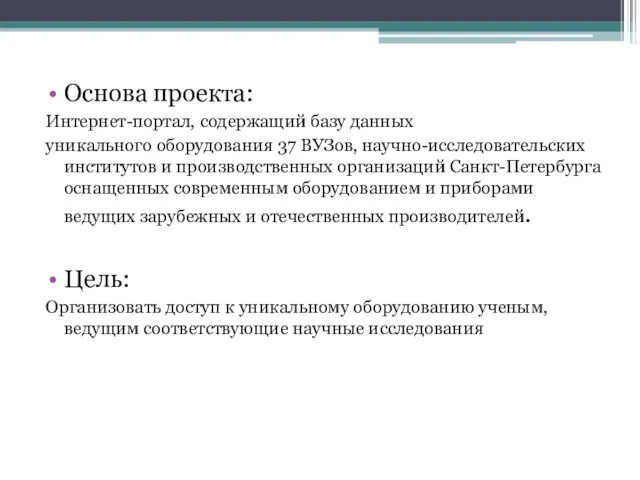 • Основа проекта:

Интернет-портал, содержащий базу данных

уникального оборудования 37 ВУЗов, научно-исследовательских институтов и производственных организаций Санкт-Петербурга оснащенных современным оборудованием и приборами ведущих зарубежных и отечественных производителей.

• Цель:

Организовать доступ к уникальному оборудованию ученым, ведущим соответствующие научные исследования